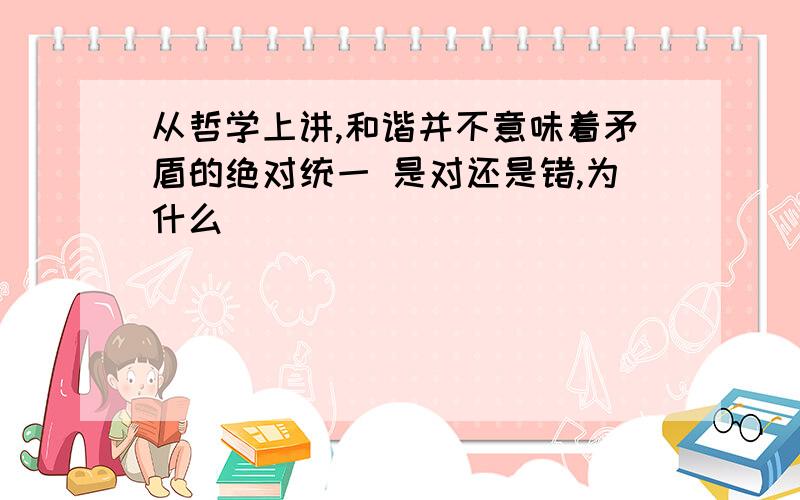 从哲学上讲,和谐并不意味着矛盾的绝对统一 是对还是错,为什么